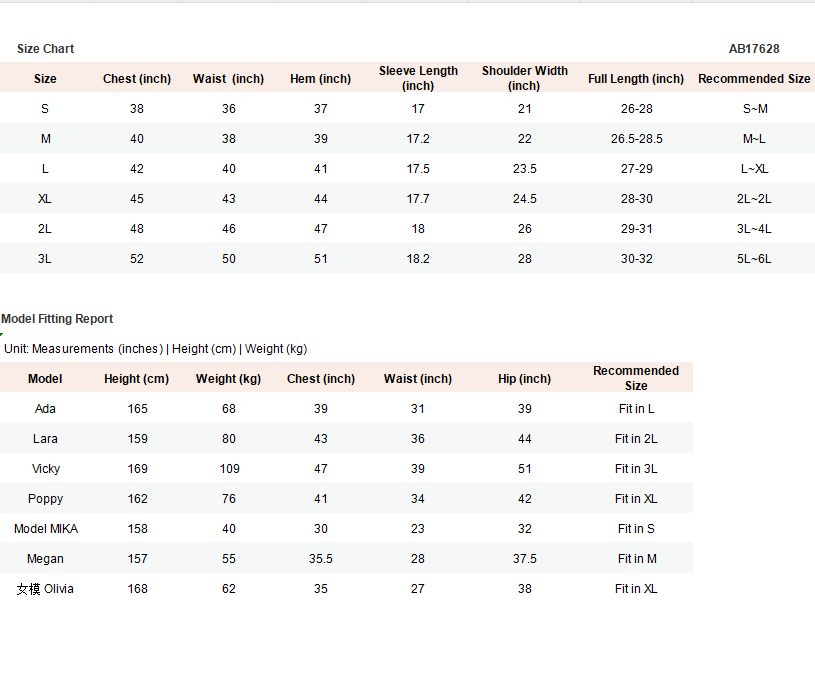 Size Chart

AB17628

| Size | Chest (inch) | Waist (inch) | Hem (inch) | Sleeve Length (inch) | Shoulder Width (inch) | Full Length (inch) | Recommended Size |
|---|---|---|---|---|---|---|---|
| S | 38 | 36 | 37 | 17 | 21 | 26-28 | S~M |
| M | 40 | 38 | 39 | 17.2 | 22 | 26.5-28.5 | M~L |
| L | 42 | 40 | 41 | 17.5 | 23.5 | 27-29 | L~XL |
| XL | 45 | 43 | 44 | 17.7 | 24.5 | 28-30 | 2L~2L |
| 2L | 48 | 46 | 47 | 18 | 26 | 29-31 | 3L~4L |
| 3L | 52 | 50 | 51 | 18.2 | 28 | 30-32 | 5L~6L |

Model Fitting Report

Unit: Measurements (inches) | Height (cm) | Weight (kg)

| Model | Height (cm) | Weight (kg) | Chest (inch) | Waist (inch) | Hip (inch) | Recommended Size |
|---|---|---|---|---|---|---|
| Ada | 165 | 68 | 39 | 31 | 39 | Fit in L |
| Lara | 159 | 80 | 43 | 36 | 44 | Fit in 2L |
| Vicky | 169 | 109 | 47 | 39 | 51 | Fit in 3L |
| Poppy | 162 | 76 | 41 | 34 | 42 | Fit in XL |
| Model MIKA | 158 | 40 | 30 | 23 | 32 | Fit in S |
| Megan | 157 | 55 | 35.5 | 28 | 37.5 | Fit in M |
| 女模 Olivia | 168 | 62 | 35 | 27 | 38 | Fit in XL |